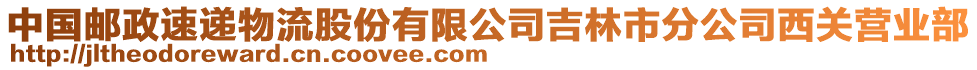 中国邮政速递物流股份有限公司吉林市分公司西关营业部
http://jltheodoreward.cn.coovee.com